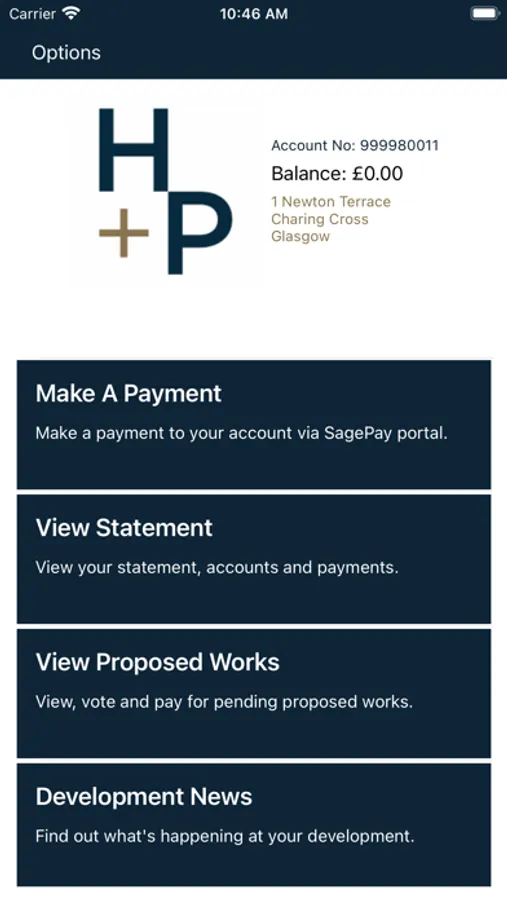 Carrier 10:46 AM

Options

H+P

Account No: 999980011
Balance: £0.00
1 Newton Terrace
Charing Cross
Glasgow

Make A Payment
Make a payment to your account via SagePay portal.

View Statement
View your statement, accounts and payments.

View Proposed Works
View, vote and pay for pending proposed works.

Development News
Find out what's happening at your development.